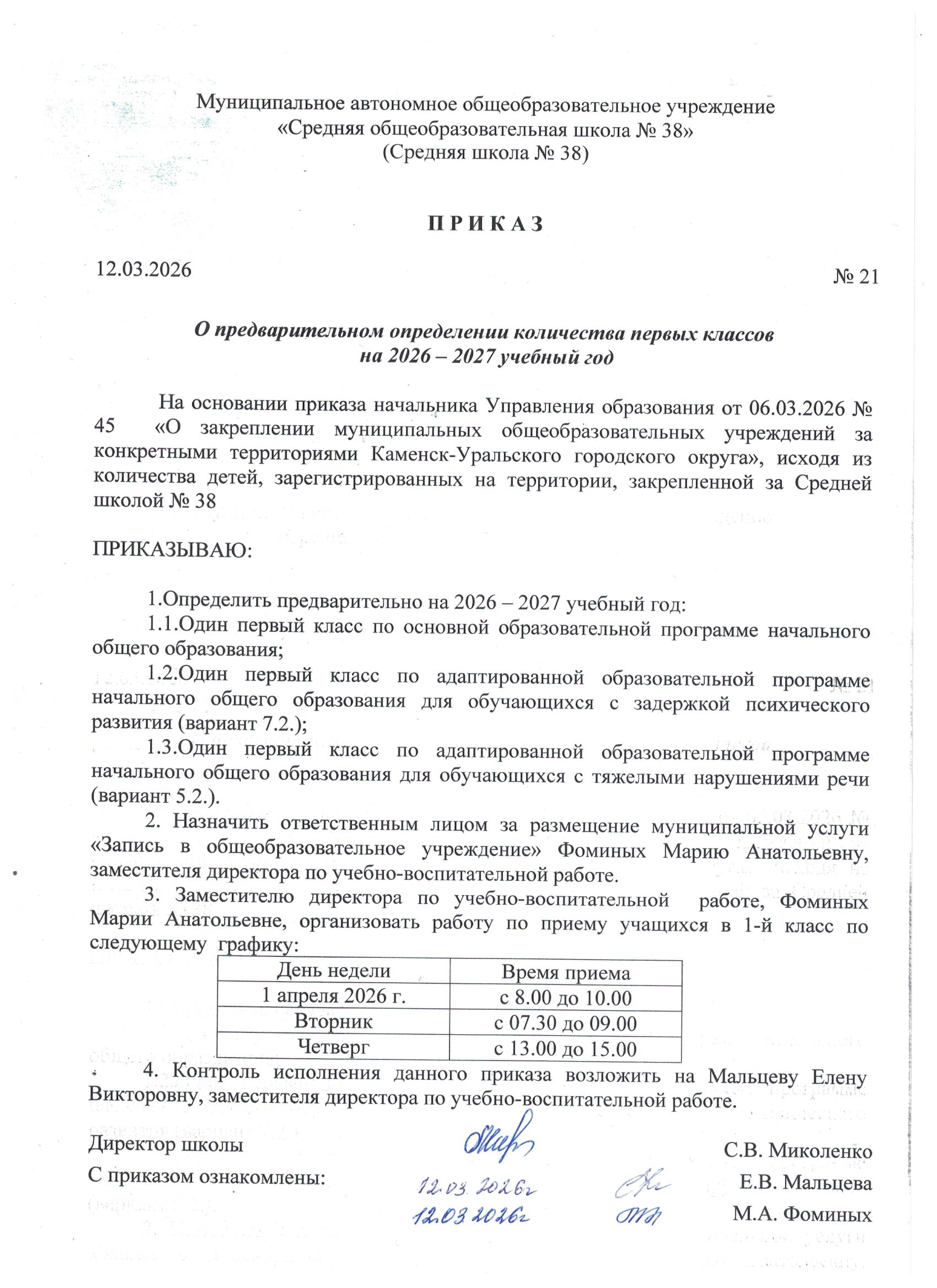 Муниципальное автономное общеобразовательное учреждение
«Средняя общеобразовательная школа № 38»
(Средняя школа № 38)

П Р И К А З

12.03.2026

№ 21

О предварительном определении количества первых классов на 2026 – 2027 учебный год

На основании приказа начальника Управления образования от 06.03.2026 № 45 «О закреплении муниципальных общеобразовательных учреждений за конкретными территориями Каменск-Уральского городского округа», исходя из количества детей, зарегистрированных на территории, закрепленной за Средней школой № 38

ПРИКАЗЫВАЮ:

1.Определить предварительно на 2026 – 2027 учебный год:
1.1.Один первый класс по основной образовательной программе начального общего образования;
1.2.Один первый класс по адаптированной образовательной программе начального общего образования для обучающихся с задержкой психического развития (вариант 7.2.);
1.3.Один первый класс по адаптированной образовательной программе начального общего образования для обучающихся с тяжелыми нарушениями речи (вариант 5.2.).
2. Назначить ответственным лицом за размещение муниципальной услуги «Запись в общеобразовательное учреждение» Фоминых Марию Анатольевну, заместителя директора по учебно-воспитательной работе.
3. Заместителю директора по учебно-воспитательной работе, Фоминых Марии Анатольевне, организовать работу по приему учащихся в 1-й класс по следующему графику:

| День недели | Время приема |
|---|---|
| 1 апреля 2026 г. | с 8.00 до 10.00 |
| Вторник | с 07.30 до 09.00 |
| Четверг | с 13.00 до 15.00 |

4. Контроль исполнения данного приказа возложить на Мальцеву Елену Викторовну, заместителя директора по учебно-воспитательной работе.

Директор школы С.В. Миколенко
С приказом ознакомлены: 12.03.2026г Е.В. Мальцева
12.03.2026г М.А. Фоминых